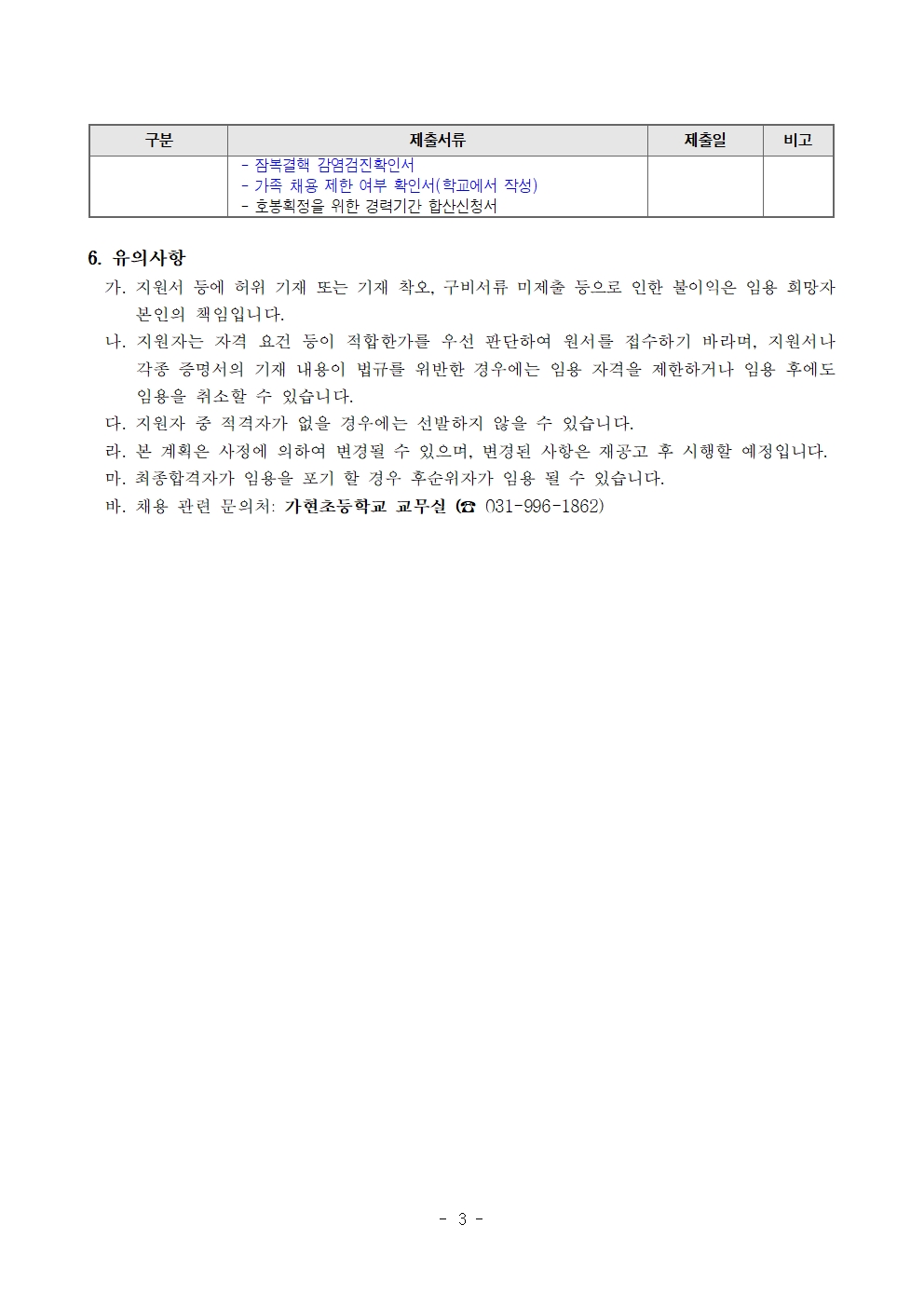 | 구분 | 제출서류 | 제출일 | 비고 |
|---|---|---|---|
| | - 잠복결핵 감염검진확인서<br>- 가족 채용 제한 여부 확인서(학교에서 작성)<br>- 호봉획정을 위한 경력기간 합산신청서 | | |

6. 유의사항

가. 지원서 등에 허위 기재 또는 기재 착오, 구비서류 미제출 등으로 인한 불이익은 임용 희망자 본인의 책임입니다.

나. 지원자는 자격 요건 등이 적합한가를 우선 판단하여 원서를 접수하기 바라며, 지원서나 각종 증명서의 기재 내용이 법규를 위반한 경우에는 임용 자격을 제한하거나 임용 후에도 임용을 취소할 수 있습니다.

다. 지원자 중 적격자가 없을 경우에는 선발하지 않을 수 있습니다.

라. 본 계획은 사정에 의하여 변경될 수 있으며, 변경된 사항은 재공고 후 시행할 예정입니다.

마. 최종합격자가 임용을 포기 할 경우 후순위자가 임용 될 수 있습니다.

바. 채용 관련 문의처: 가현초등학교 교무실 (☎ 031-996-1862)

- 3 -